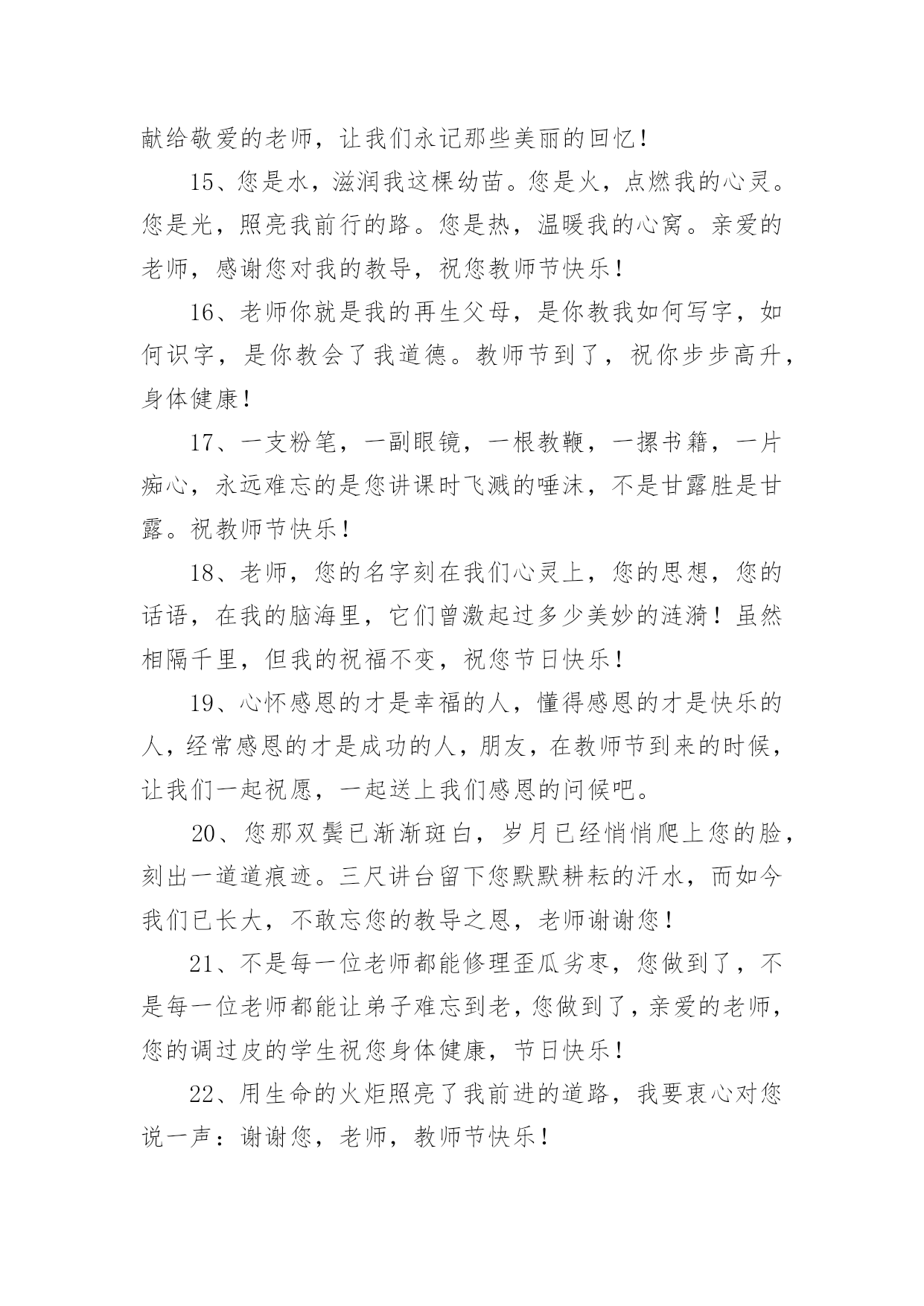 献给敬爱的老师，让我们永记那些美丽的回忆！

15、您是水，滋润我这棵幼苗。您是火，点燃我的心灵。您是光，照亮我前行的路。您是热，温暖我的心窝。亲爱的老师，感谢您对我的教导，祝您教师节快乐！

16、老师你就是我的再生父母，是你教我如何写字，如何识字，是你教会了我道德。教师节到了，祝你步步高升，身体健康！

17、一支粉笔，一副眼镜，一根教鞭，一摞书籍，一片痴心，永远难忘的是您讲课时飞溅的唾沫，不是甘露胜是甘露。祝教师节快乐！

18、老师，您的名字刻在我们心灵上，您的思想，您的话语，在我的脑海里，它们曾激起过多少美妙的涟漪！虽然相隔千里，但我的祝福不变，祝您节日快乐！

19、心怀感恩的才是幸福的人，懂得感恩的才是快乐的人，经常感恩的才是成功的人，朋友，在教师节到来的时候，让我们一起祝愿，一起送上我们感恩的问候吧。

20、您那双鬓已渐渐斑白，岁月已经悄悄爬上您的脸，刻出一道道痕迹。三尺讲台留下您默默耕耘的汗水，而如今我们已长大，不敢忘您的教导之恩，老师谢谢您！

21、不是每一位老师都能修理歪瓜劣枣，您做到了，不是每一位老师都能让弟子难忘到老，您做到了，亲爱的老师，您的调过皮的学生祝您身体健康，节日快乐！

22、用生命的火炬照亮了我前进的道路，我要衷心对您说一声：谢谢您，老师，教师节快乐！